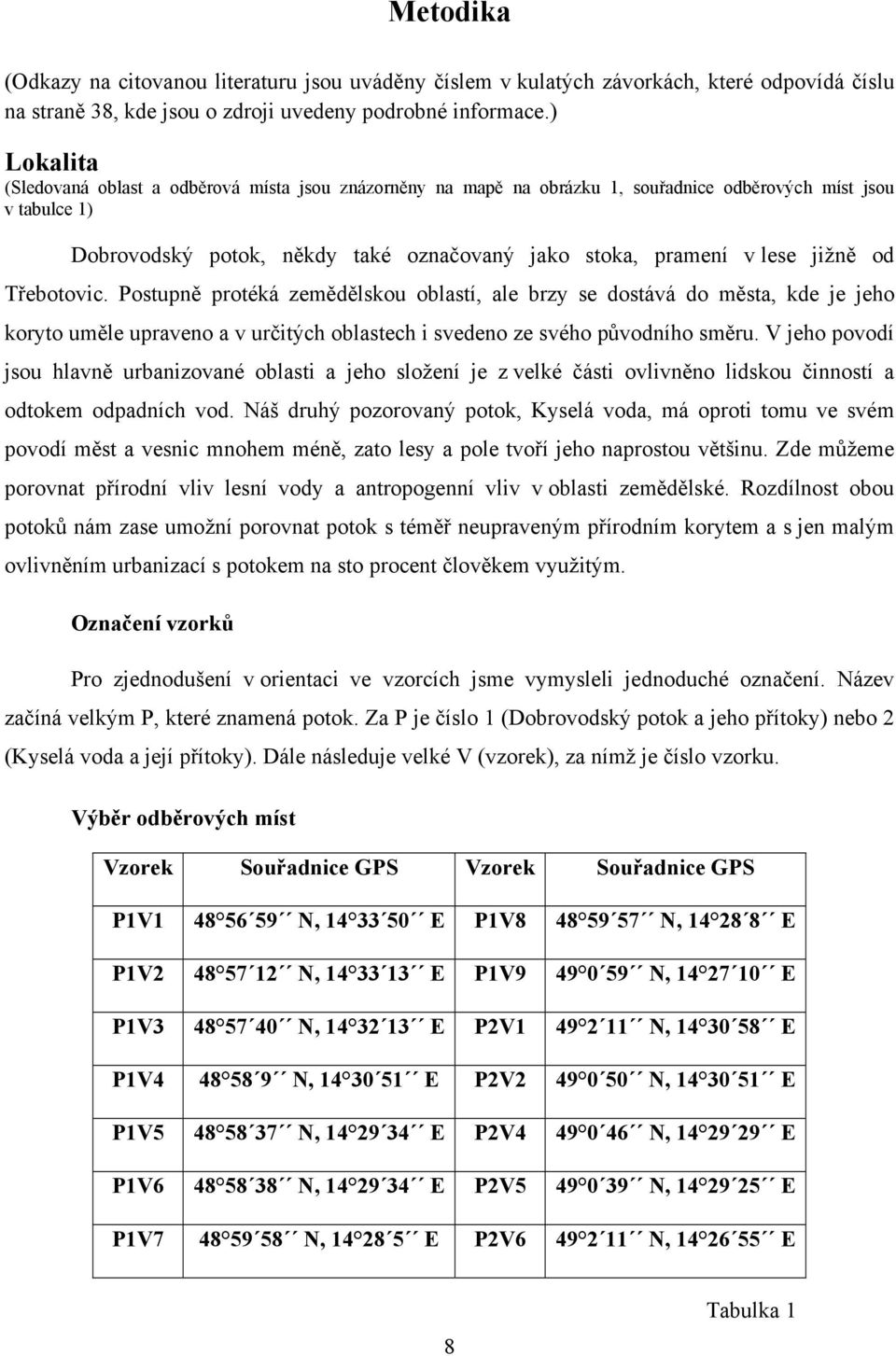 Metodika

(Odkazy na citovanou literaturu jsou uváděny číslem v kulatých závorkách, které odpovídá číslu na straně 38, kde jsou o zdroji uvedeny podrobné informace.)

Lokalita
(Sledovaná oblast a odběrová místa jsou znázorněny na mapě na obrázku 1, souřadnice odběrových míst jsou v tabulce 1)

Dobrovodský potok, někdy také označovaný jako stoka, pramení v lese jižně od Třebotovic. Postupně protéká zemědělskou oblastí, ale brzy se dostává do města, kde je jeho koryto uměle upraveno a v určitých oblastech i svedeno ze svého původního směru. V jeho povodí jsou hlavně urbanizované oblasti a jeho složení je z velké části ovlivněno lidskou činností a odtokem odpadních vod. Náš druhý pozorovaný potok, Kyselá voda, má oproti tomu ve svém povodí měst a vesnic mnohem méně, zato lesy a pole tvoří jeho naprostou většinu. Zde můžeme porovnat přírodní vliv lesní vody a antropogenní vliv v oblasti zemědělské. Rozdílnost obou potoků nám zase umožní porovnat potok s téměř neupraveným přírodním korytem a s jen malým ovlivněním urbanizací s potokem na sto procent člověkem využitým.

Označení vzorků

Pro zjednodušení v orientaci ve vzorcích jsme vymysleli jednoduché označení. Název začíná velkým P, které znamená potok. Za P je číslo 1 (Dobrovodský potok a jeho přítoky) nebo 2 (Kyselá voda a její přítoky). Dále následuje velké V (vzorek), za nímž je číslo vzorku.

Výběr odběrových míst

| Vzorek | Souřadnice GPS | Vzorek | Souřadnice GPS |
|---|---|---|---|
| P1V1 | 48°56´59´´ N, 14°33´50´´ E | P1V8 | 48°59´57´´ N, 14°28´8´´ E |
| P1V2 | 48°57´12´´ N, 14°33´13´´ E | P1V9 | 49°0´59´´ N, 14°27´10´´ E |
| P1V3 | 48°57´40´´ N, 14°32´13´´ E | P2V1 | 49°2´11´´ N, 14°30´58´´ E |
| P1V4 | 48°58´9´´ N, 14°30´51´´ E | P2V2 | 49°0´50´´ N, 14°30´51´´ E |
| P1V5 | 48°58´37´´ N, 14°29´34´´ E | P2V4 | 49°0´46´´ N, 14°29´29´´ E |
| P1V6 | 48°58´38´´ N, 14°29´34´´ E | P2V5 | 49°0´39´´ N, 14°29´25´´ E |
| P1V7 | 48°59´58´´ N, 14°28´5´´ E | P2V6 | 49°2´11´´ N, 14°26´55´´ E |

Tabulka 1

8